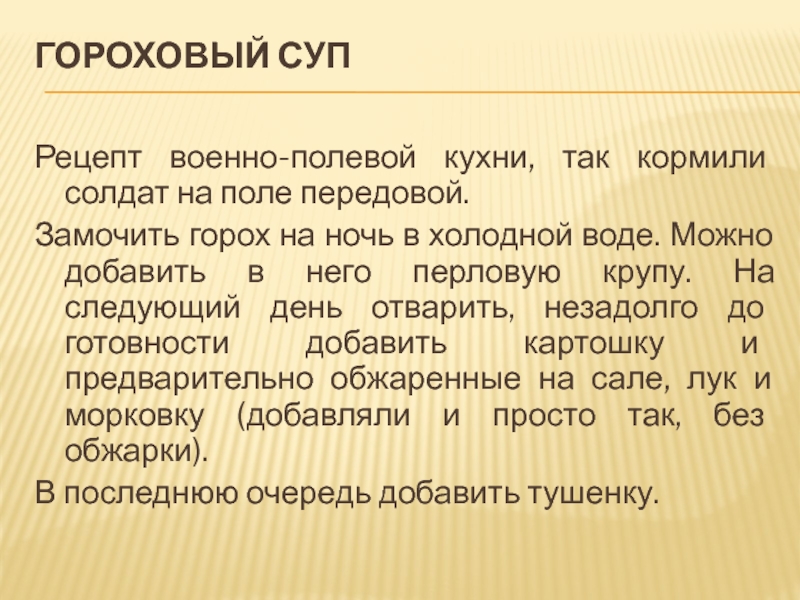 ГОРОХОВЫЙ СУП

Рецепт военно-полевой кухни, так кормили солдат на поле передовой.

Замочить горох на ночь в холодной воде. Можно добавить в него перловую крупу. На следующий день отварить, незадолго до готовности добавить картошку и предварительно обжаренные на сале, лук и морковку (добавляли и просто так, без обжарки).

В последнюю очередь добавить тушенку.